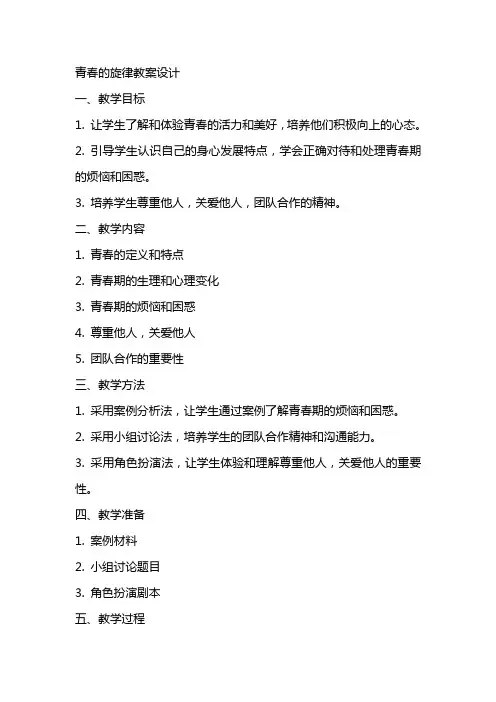 青春的旋律教案设计

一、教学目标

1. 让学生了解和体验青春的活力和美好，培养他们积极向上的心态。

2. 引导学生认识自己的身心发展特点，学会正确对待和处理青春期的烦恼和困惑。

3. 培养学生尊重他人，关爱他人，团队合作的精神。

二、教学内容

1. 青春的定义和特点

2. 青春期的生理和心理变化

3. 青春期的烦恼和困惑

4. 尊重他人，关爱他人

5. 团队合作的重要性

三、教学方法

1. 采用案例分析法，让学生通过案例了解青春期的烦恼和困惑。

2. 采用小组讨论法，培养学生的团队合作精神和沟通能力。

3. 采用角色扮演法，让学生体验和理解尊重他人，关爱他人的重要性。

四、教学准备

1. 案例材料

2. 小组讨论题目

3. 角色扮演剧本

五、教学过程